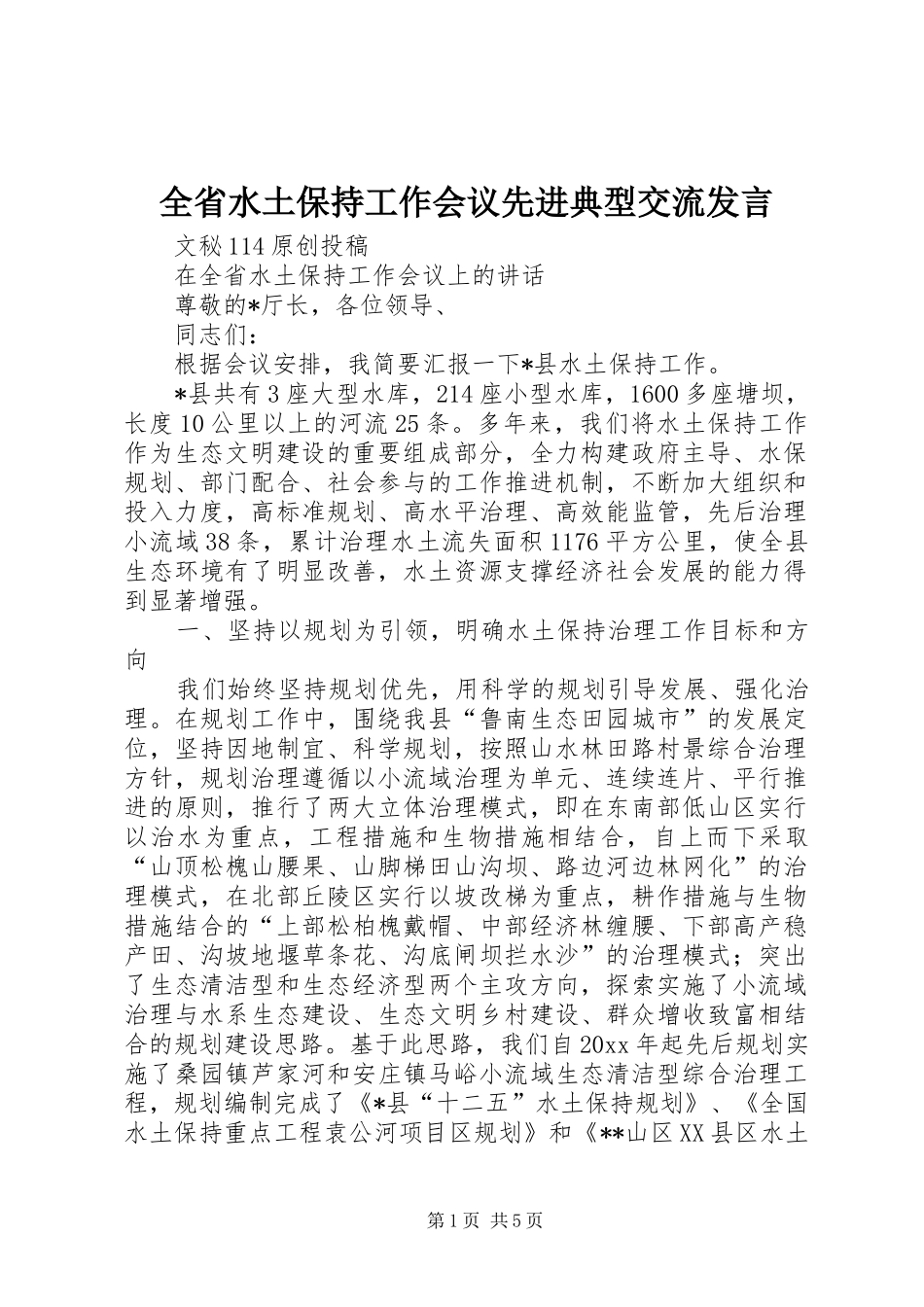 全省水土保持工作会议先进典型交流发言

文秘114原创投稿

在全省水土保持工作会议上的讲话

尊敬的*厅长，各位领导、

同志们：

根据会议安排，我简要汇报一下*县水土保持工作。

*县共有3座大型水库，214座小型水库，1600多座塘坝，长度10公里以上的河流25条。多年来，我们将水土保持工作作为生态文明建设的重要组成部分，全力构建政府主导、水保规划、部门配合、社会参与的工作推进机制，不断加大组织和投入力度，高标准规划、高水平治理、高效能监管，先后治理小流域38条，累计治理水土流失面积1176平方公里，使全县生态环境有了明显改善，水土资源支撑经济社会发展的能力得到显著增强。

一、坚持以规划为引领，明确水土保持治理工作目标和方向

我们始终坚持规划优先，用科学的规划引导发展、强化治理。在规划工作中，围绕我县“鲁南生态田园城市”的发展定位，坚持因地制宜、科学规划，按照山水林田路村景综合治理方针，规划治理遵循以小流域治理为单元、连续连片、平行推进的原则，推行了两大立体治理模式，即在东南部低山区实行以治水为重点，工程措施和生物措施相结合，自上而下采取“山顶松槐山腰果、山脚梯田山沟坝、路边河边林网化”的治理模式，在北部丘陵区实行以坡改梯为重点，耕作措施与生物措施结合的“上部松柏槐戴帽、中部经济林缠腰、下部高产稳产田、沟坡地堰草条花、沟底闸坝拦水沙”的治理模式；突出了生态清洁型和生态经济型两个主攻方向，探索实施了小流域治理与水系生态建设、生态文明乡村建设、群众增收致富相结合的规划建设思路。基于此思路，我们自20xx年起先后规划实施了桑园镇芦家河和安庄镇马峪小流域生态清洁型综合治理工程，规划编制完成了《*县“十二五”水土保持规划》、《全国水土保持重点工程袁公河项目区规划》和《**山区XX县区水土

第1页 共5页